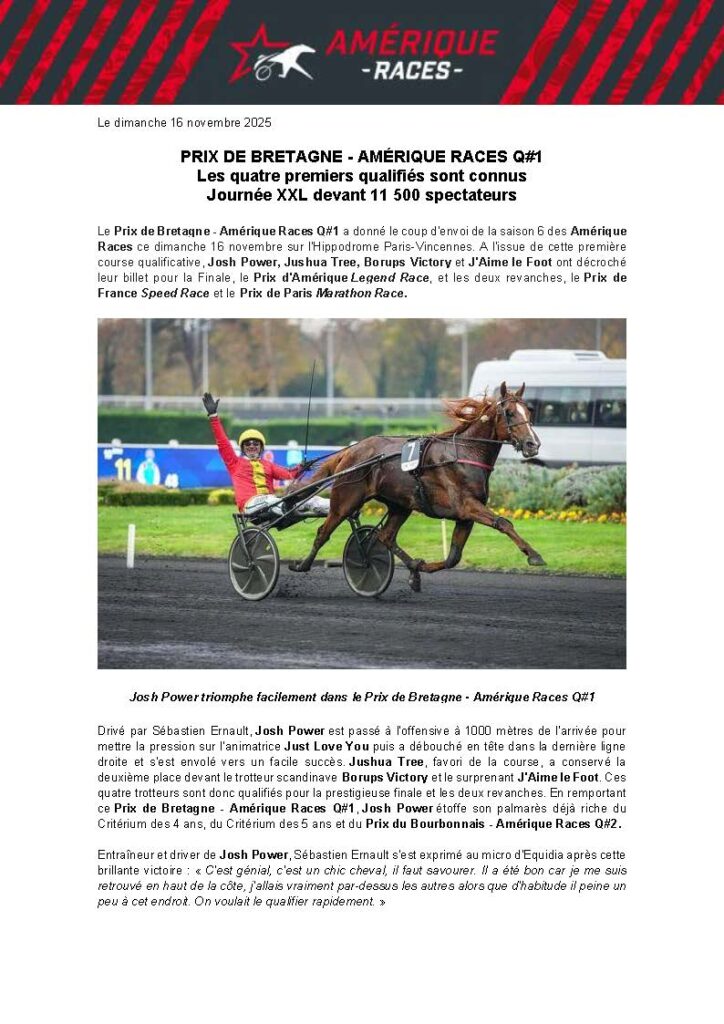 AMÉRIQUE
-RACES-

Le dimanche 16 novembre 2025

PRIX DE BRETAGNE - AMÉRIQUE RACES Q#1
Les quatre premiers qualifiés sont connus
Journée XXL devant 11 500 spectateurs

Le Prix de Bretagne - Amérique Races Q#1 a donné le coup d'envoi de la saison 6 des Amérique Races ce dimanche 16 novembre sur l'Hippodrome Paris-Vincennes. A l'issue de cette première course qualificative, Josh Power, Jushua Tree, Borups Victory et J'Aime le Foot ont décroché leur billet pour la Finale, le Prix d'Amérique Legend Race, et les deux revanches, le Prix de France Speed Race et le Prix de Paris Marathon Race.

11

7

Josh Power triomphe facilement dans le Prix de Bretagne - Amérique Races Q#1

Drivé par Sébastien Ernault, Josh Power est passé à l'offensive à 1000 mètres de l'arrivée pour mettre la pression sur l'animatrice Just Love You puis a débouché en tête dans la dernière ligne droite et s'est envolé vers un facile succès. Jushua Tree, favori de la course, a conservé la deuxième place devant le trotteur scandinave Borups Victory et le surprenant J'Aime le Foot. Ces quatre trotteurs sont donc qualifiés pour la prestigieuse finale et les deux revanches. En remportant ce Prix de Bretagne - Amérique Races Q#1, Josh Power étoffe son palmarès déjà riche du Critérium des 4 ans, du Critérium des 5 ans et du Prix du Bourbonnais - Amérique Races Q#2.

Entraîneur et driver de Josh Power, Sébastien Ernault s'est exprimé au micro d'Equidia après cette brillante victoire : « C'est génial, c'est un chic cheval, il faut savourer. Il a été bon car je me suis retrouvé en haut de la côte, j'allais vraiment par-dessus les autres alors que d'habitude il peine un peu à cet endroit. On voulait le qualifier rapidement. »